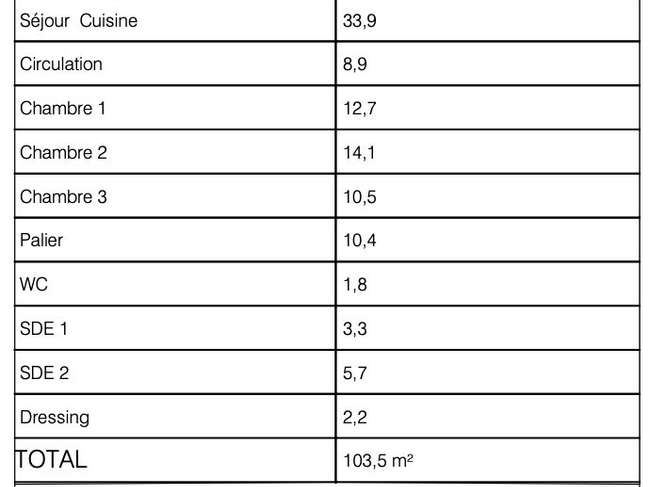 | Séjour Cuisine | 33,9 |
|---|---|
| Circulation | 8,9 |
| Chambre 1 | 12,7 |
| Chambre 2 | 14,1 |
| Chambre 3 | 10,5 |
| Palier | 10,4 |
| WC | 1,8 |
| SDE 1 | 3,3 |
| SDE 2 | 5,7 |
| Dressing | 2,2 |
| TOTAL | 103,5 m² |